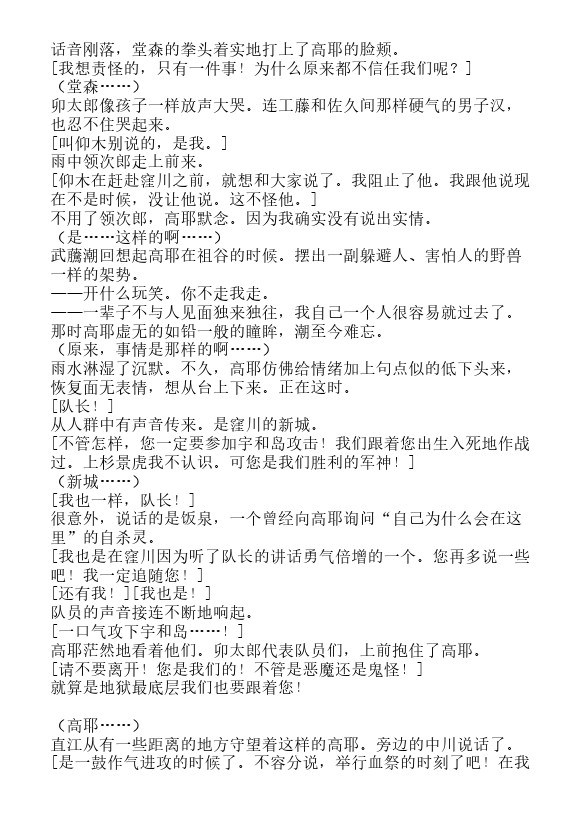 话音刚落，堂森的拳头着实地打上了高耶的脸颊。
[我想责怪的，只有一件事！为什么原来都不信任我们呢？]
（堂森……）
卯太郎像孩子一样放声大哭。连工藤和佐久间那样硬气的男子汉，也忍不住哭起来。
[叫仰木别说的，是我。]
雨中领次郎走上前来。
[仰木在赶赴窪川之前，就想和大家说了。我阻止了他。我跟他说现在不是时候，没让他说。这不怪他。]
不用了领次郎，高耶默念。因为我确实没有说出实情。
（是……这样的啊……）
武藤潮回想起高耶在祖谷的时候。摆出一副躲避人、害怕人的野兽一样的架势。
——开什么玩笑。你不走我走。
——一辈子不与人见面独来独往，我自己一个人很容易就过去了。
那时高耶虚无的如铅一般的瞳眸，潮至今难忘。
（原来，事情是那样的啊……）
雨水淋湿了沉默。不久，高耶仿佛给情绪加上句点似的低下头来，恢复面无表情，想从台上下来。正在这时。
[队长！]
从人群中有声音传来。是窪川的新城。
[不管怎样，您一定要参加宇和岛攻击！我们跟着您出生入死地作战过。上杉景虎我不认识。可您是我们胜利的军神！]
（新城……）
[我也一样，队长！]
很意外，说话的是饭泉，一个曾经向高耶询问“自己为什么会在这里”的自杀灵。
[我也是在窪川因为听了队长的讲话勇气倍增的一个。您再多说一些吧！我一定追随您！]
[还有我！][我也是！]
队员的声音接连不断地响起。
[一口气攻下宇和岛……！]
高耶茫然地看着他们。卯太郎代表队员们，上前抱住了高耶。
[请不要离开！您是我们的！不管是恶魔还是鬼怪！]
就算是地狱最底层我们也要跟着您！

（高耶……）
直江从有一些距离的地方守望着这样的高耶。旁边的中川说话了。
[是一鼓作气进攻的时候了。不容分说，举行血祭的时刻了吧！在我